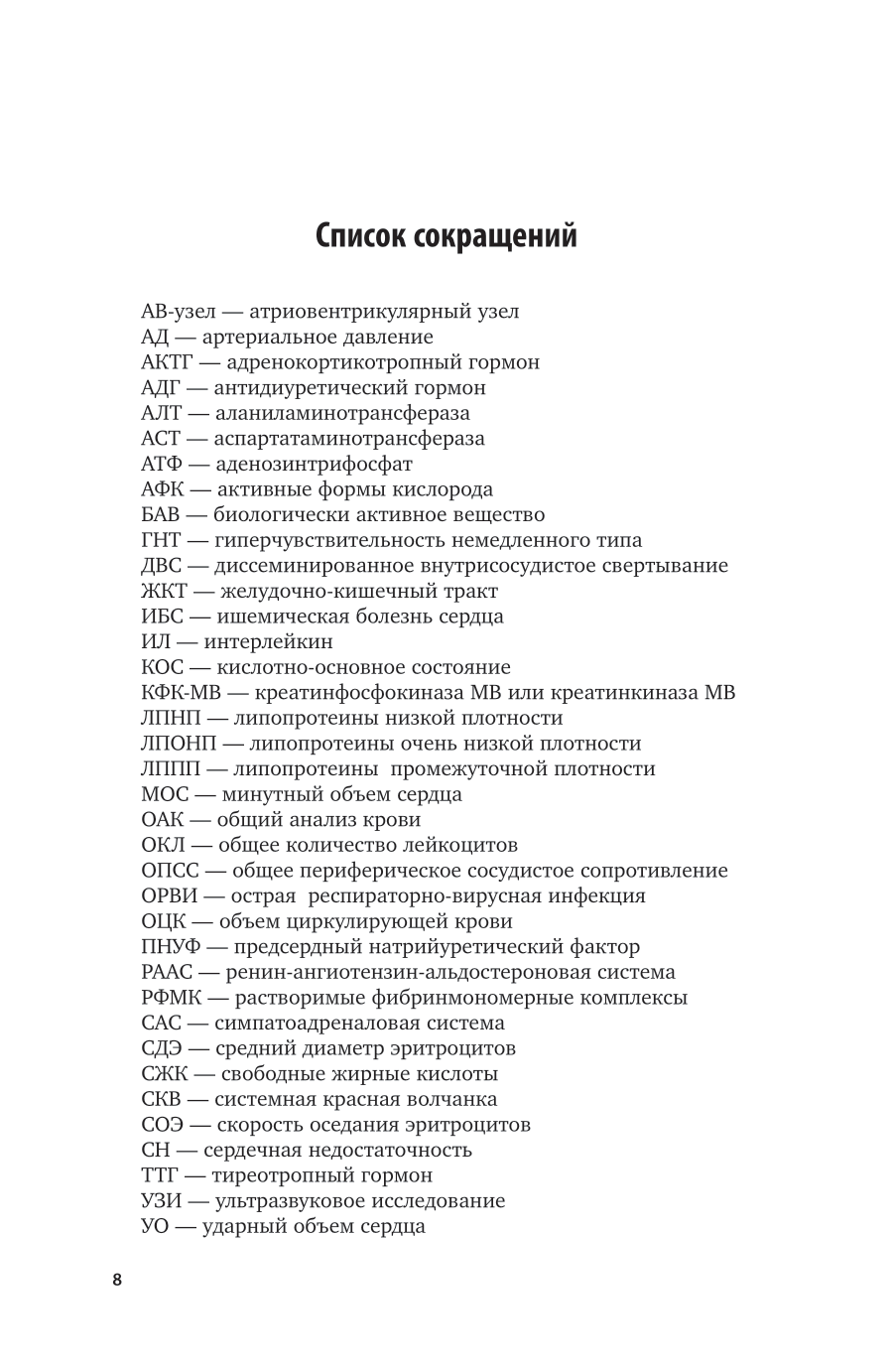 Список сокращений

АВ-узел — атриовентрикулярный узел
АД — артериальное давление
АКТГ — адренокортикотропный гормон
АДГ — антидиуретический гормон
АЛТ — аланиламинотрансфераза
АСТ — аспартатаминотрансфераза
АТФ — аденозинтрифосфат
АФК — активные формы кислорода
БАВ — биологически активное вещество
ГНТ — гиперчувствительность немедленного типа
ДВС — диссеминированное внутрисосудистое свертывание
ЖКТ — желудочно-кишечный тракт
ИБС — ишемическая болезнь сердца
ИЛ — интерлейкин
КОС — кислотно-основное состояние
КФК-МВ — креатинфосфокиназа МВ или креатинкиназа МВ
ЛПНП — липопротеины низкой плотности
ЛПОНП — липопротеины очень низкой плотности
ЛППП — липопротеины промежуточной плотности
МОС — минутный объем сердца
ОАК — общий анализ крови
ОКЛ — общее количество лейкоцитов
ОПСС — общее периферическое сосудистое сопротивление
ОРВИ — острая респираторно-вирусная инфекция
ОЦК — объем циркулирующей крови
ПНУФ — предсердный натрийуретический фактор
РААС — ренин-ангиотензин-альдостероновая система
РФМК — растворимые фибринмономерные комплексы
САС — симпатоадреналовая система
СДЭ — средний диаметр эритроцитов
СЖК — свободные жирные кислоты
СКВ — системная красная волчанка
СОЭ — скорость оседания эритроцитов
СН — сердечная недостаточность
ТТГ — тиреотропный гормон
УЗИ — ультразвуковое исследование
УО — ударный объем сердца

8